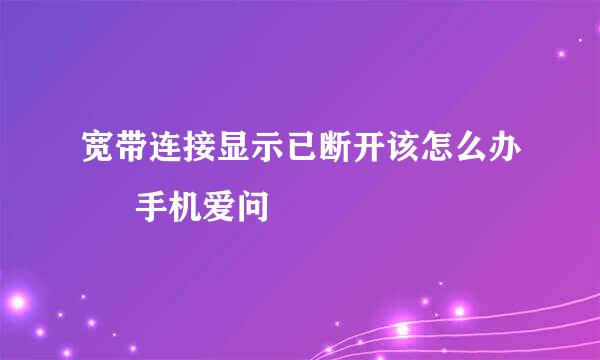 宽带连接显示已断开该怎么办

手机爱问